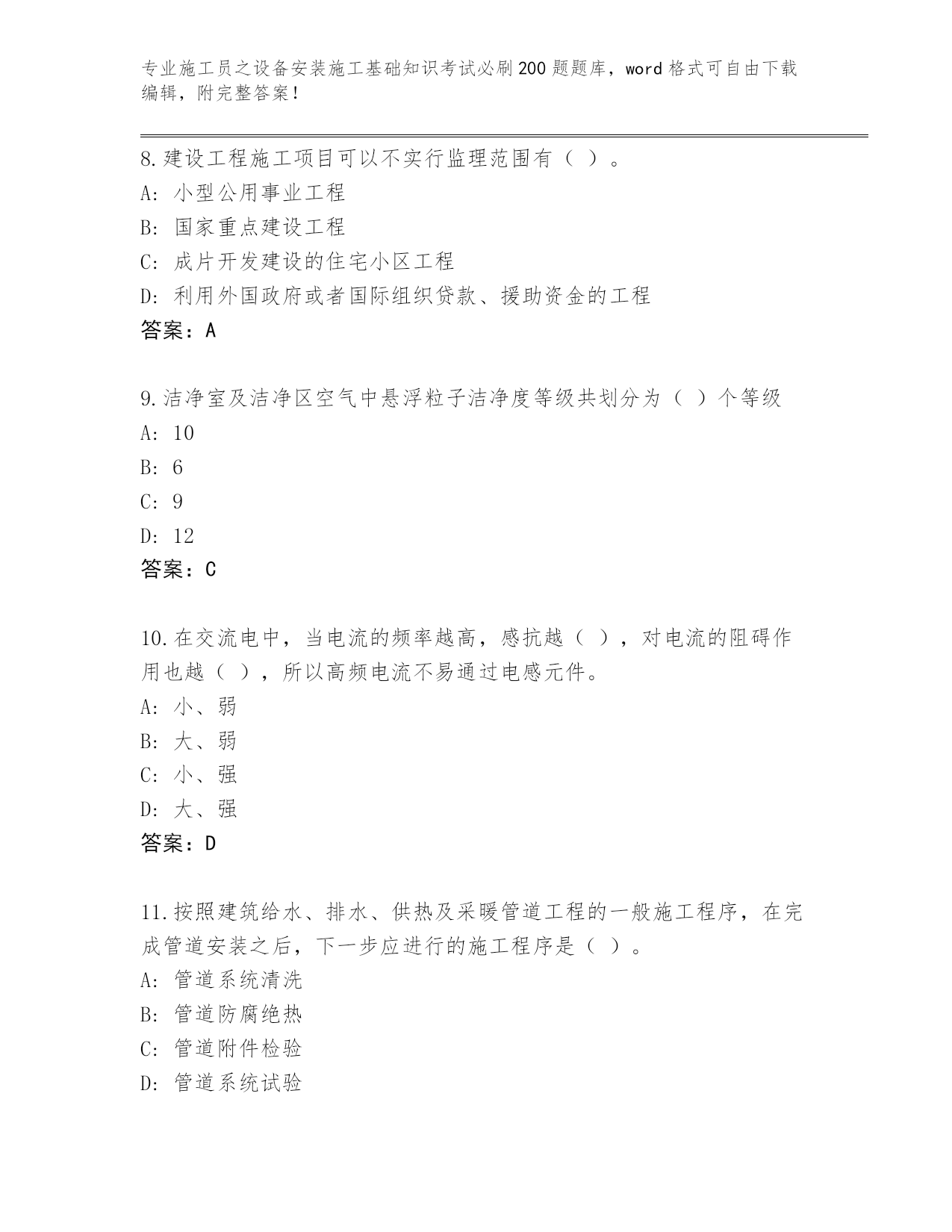 专业施工员之设备安装施工基础知识考试必刷200题题库，word格式可自由下载编辑，附完整答案！

8.建设工程施工项目可以不实行监理范围有（ ）。
A: 小型公用事业工程
B: 国家重点建设工程
C: 成片开发建设的住宅小区工程
D: 利用外国政府或者国际组织贷款、援助资金的工程
答案：A

9.洁净室及洁净区空气中悬浮粒子洁净度等级共划分为（ ）个等级
A: 10
B: 6
C: 9
D: 12
答案：C

10.在交流电中，当电流的频率越高，感抗越（ ），对电流的阻碍作用也越（ ），所以高频电流不易通过电感元件。
A: 小、弱
B: 大、弱
C: 小、强
D: 大、强
答案：D

11.按照建筑给水、排水、供热及采暖管道工程的一般施工程序，在完成管道安装之后，下一步应进行的施工程序是（ ）。
A: 管道系统清洗
B: 管道防腐绝热
C: 管道附件检验
D: 管道系统试验